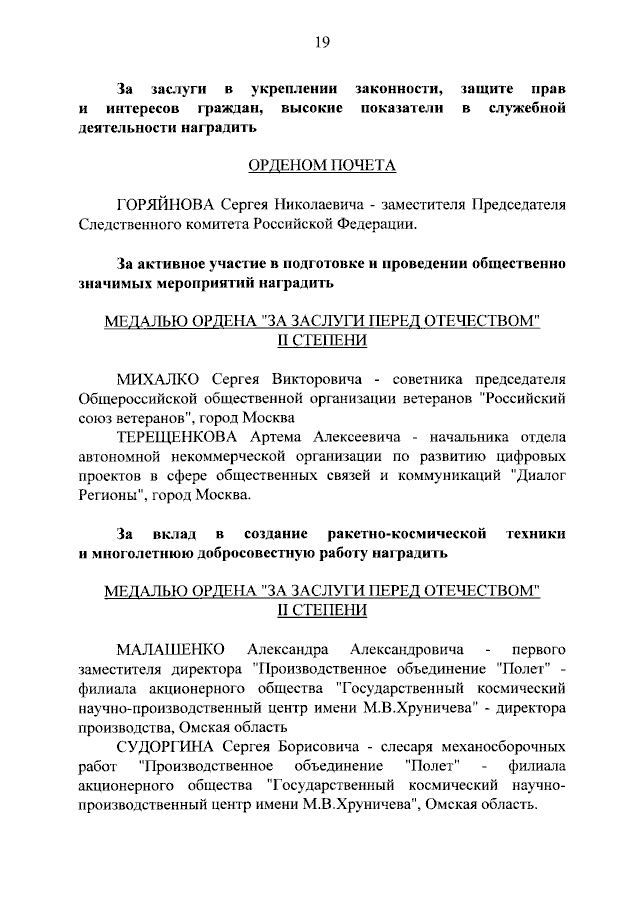 19

За заслуги в укреплении законности, защите прав и интересов граждан, высокие показатели в служебной деятельности наградить

ОРДЕНОМ ПОЧЕТА

ГОРЯЙНОВА Сергея Николаевича - заместителя Председателя Следственного комитета Российской Федерации.

За активное участие в подготовке и проведении общественно значимых мероприятий наградить

МЕДАЛЬЮ ОРДЕНА "ЗА ЗАСЛУГИ ПЕРЕД ОТЕЧЕСТВОМ" II СТЕПЕНИ

МИХАЛКО Сергея Викторовича - советника председателя Общероссийской общественной организации ветеранов "Российский союз ветеранов", город Москва

ТЕРЕЩЕНКОВА Артема Алексеевича - начальника отдела автономной некоммерческой организации по развитию цифровых проектов в сфере общественных связей и коммуникаций "Диалог Регионы", город Москва.

За вклад в создание ракетно-космической техники и многолетнюю добросовестную работу наградить

МЕДАЛЬЮ ОРДЕНА "ЗА ЗАСЛУГИ ПЕРЕД ОТЕЧЕСТВОМ" II СТЕПЕНИ

МАЛАШЕНКО Александра Александровича - первого заместителя директора "Производственное объединение "Полет" - филиала акционерного общества "Государственный космический научно-производственный центр имени М.В.Хруничева" - директора производства, Омская область

СУДОРГИНА Сергея Борисовича - слесаря механосборочных работ "Производственное объединение "Полет" - филиала акционерного общества "Государственный космический научно-производственный центр имени М.В.Хруничева", Омская область.